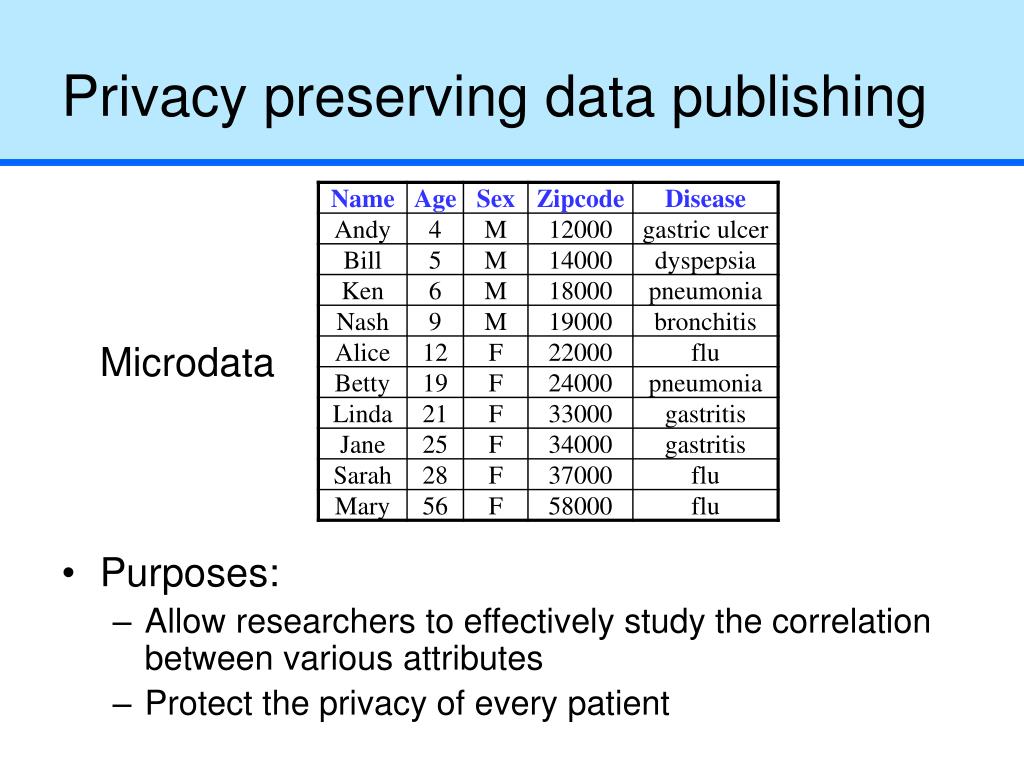 Privacy preserving data publishing

Microdata

| Name | Age | Sex | Zipcode | Disease |
|---|---|---|---|---|
| Andy | 4 | M | 12000 | gastric ulcer |
| Bill | 5 | M | 14000 | dyspepsia |
| Ken | 6 | M | 18000 | pneumonia |
| Nash | 9 | M | 19000 | bronchitis |
| Alice | 12 | F | 22000 | flu |
| Betty | 19 | F | 24000 | pneumonia |
| Linda | 21 | F | 33000 | gastritis |
| Jane | 25 | F | 34000 | gastritis |
| Sarah | 28 | F | 37000 | flu |
| Mary | 56 | F | 58000 | flu |

• Purposes:
– Allow researchers to effectively study the correlation between various attributes
– Protect the privacy of every patient